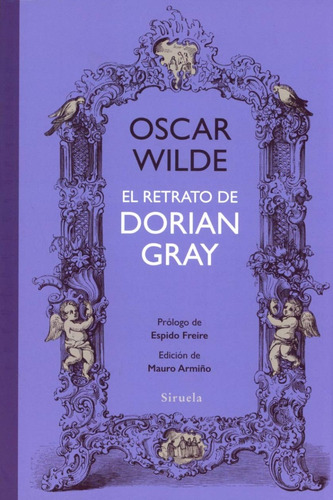 OSCAR WILDE

EL RETRATO DE DORIAN GRAY

Prólogo de
Espido Freire

Edición de
Mauro Armiño

Siruela